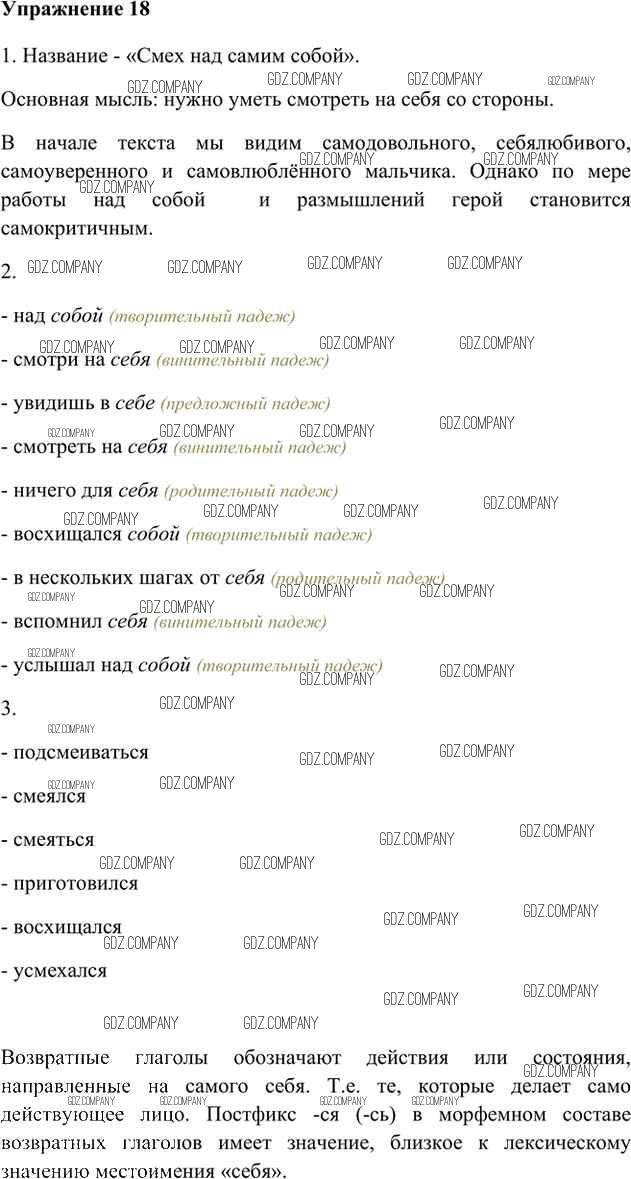 Упражнение 18

1. Название - «Смех над самим собой».

Основная мысль: нужно уметь смотреть на себя со стороны.

В начале текста мы видим самодовольного, себялюбивого, самоуверенного и самовлюблённого мальчика. Однако по мере работы над собой и размышлений герой становится самокритичным.

2.

- над собой (творительный падеж)

- смотри на себя (винительный падеж)

- увидишь в себе (предложный падеж)

- смотреть на себя (винительный падеж)

- ничего для себя (родительный падеж)

- восхищался собой (творительный падеж)

- в нескольких шагах от себя (родительный падеж)

- вспомнил себя (винительный падеж)

- услышал над собой (творительный падеж)

3.

- подсмеиваться

- смеялся

- смеяться

- приготовился

- восхищался

- усмехался

Возвратные глаголы обозначают действия или состояния, направленные на самого себя. Т.е. те, которые делает само действующее лицо. Постфикс -ся (-сь) в морфемном составе возвратных глаголов имеет значение, близкое к лексическому значению местоимения «себя».

GDZ.COMPANY